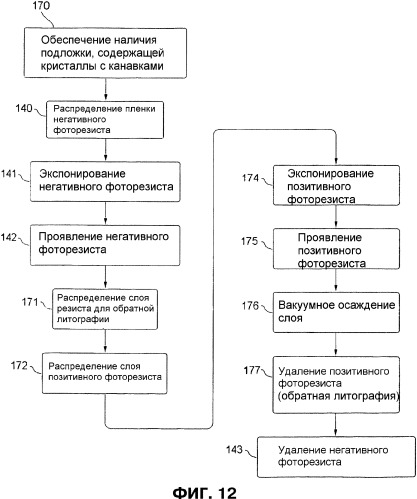 170
Обеспечение наличия подложки, содержащей кристаллы с канавками

140
Распределение пленки негативного фоторезиста

141
Экспонирование негативного фоторезиста

142
Проявление негативного фоторезиста

171
Распределение слоя резиста для обратной литографии

172
Распределение слоя позитивного фоторезиста

174
Экспонирование позитивного фоторезиста

175
Проявление позитивного фоторезиста

176
Вакуумное осаждение слоя

177
Удаление позитивного фоторезиста (обратная литография)

143
Удаление негативного фоторезиста

ФИГ. 12